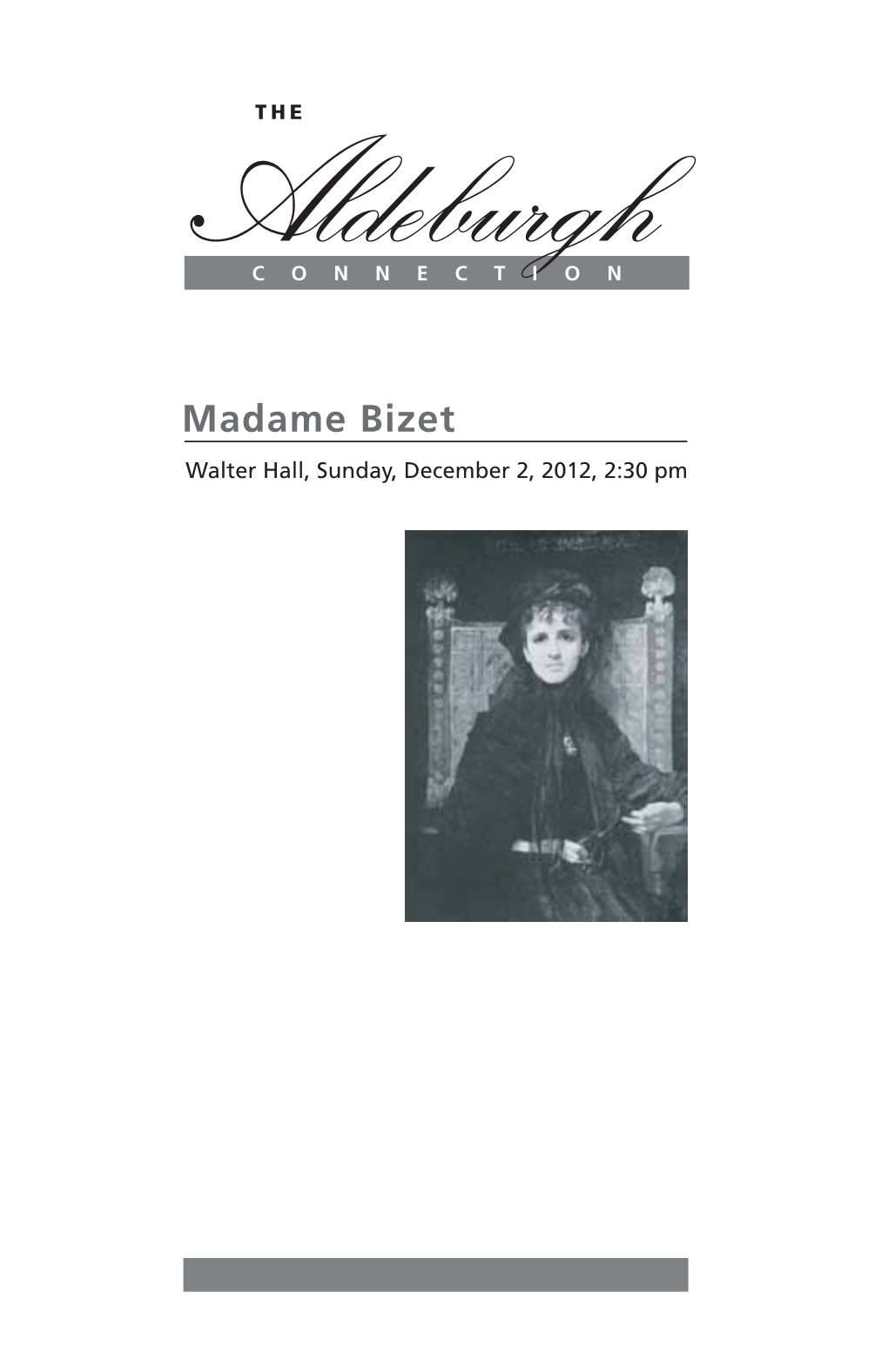 THE

Aldeburgh

CONNECTION

Madame Bizet

Walter Hall, Sunday, December 2, 2012, 2:30 pm